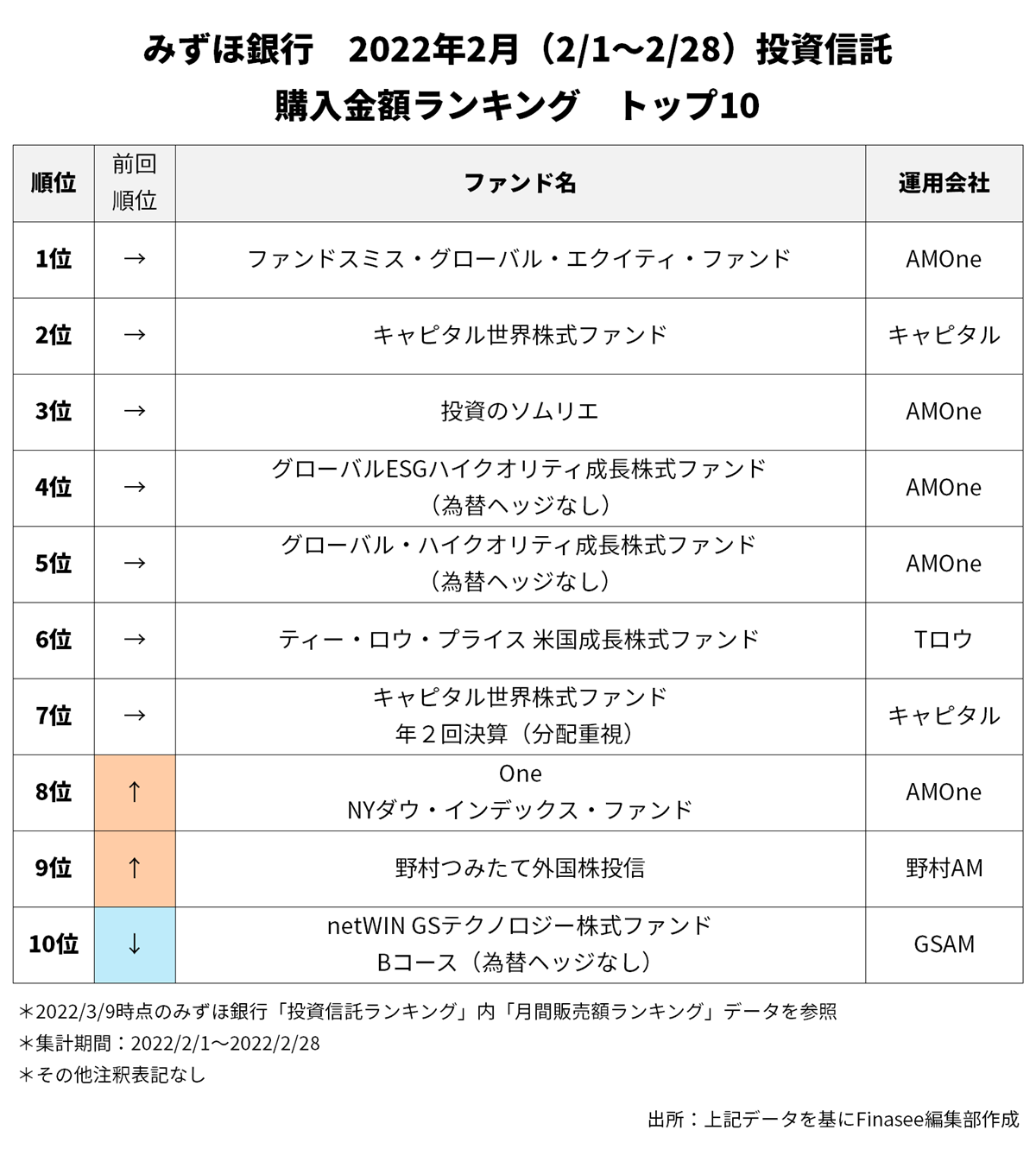 みずほ銀行　2022年2月（2/1〜2/28）投資信託
購入金額ランキング　トップ10

| 順位 | 前回順位 | ファンド名 | 運用会社 |
|---|---|---|---|
| 1位 | → | ファンドスミス・グローバル・エクイティ・ファンド | AMOne |
| 2位 | → | キャピタル世界株式ファンド | キャピタル |
| 3位 | → | 投資のソムリエ | AMOne |
| 4位 | → | グローバルESGハイクオリティ成長株式ファンド（為替ヘッジなし） | AMOne |
| 5位 | → | グローバル・ハイクオリティ成長株式ファンド（為替ヘッジなし） | AMOne |
| 6位 | → | ティー・ロウ・プライス 米国成長株式ファンド | Tロウ |
| 7位 | → | キャピタル世界株式ファンド 年２回決算（分配重視） | キャピタル |
| 8位 | ↑ | One NYダウ・インデックス・ファンド | AMOne |
| 9位 | ↑ | 野村つみたて外国株投信 | 野村AM |
| 10位 | ↓ | netWIN GSテクノロジー株式ファンド Bコース（為替ヘッジなし） | GSAM |

＊2022/3/9時点のみずほ銀行「投資信託ランキング」内「月間販売額ランキング」データを参照
＊集計期間：2022/2/1〜2022/2/28
＊その他注釈表記なし

出所：上記データを基にFinasee編集部作成